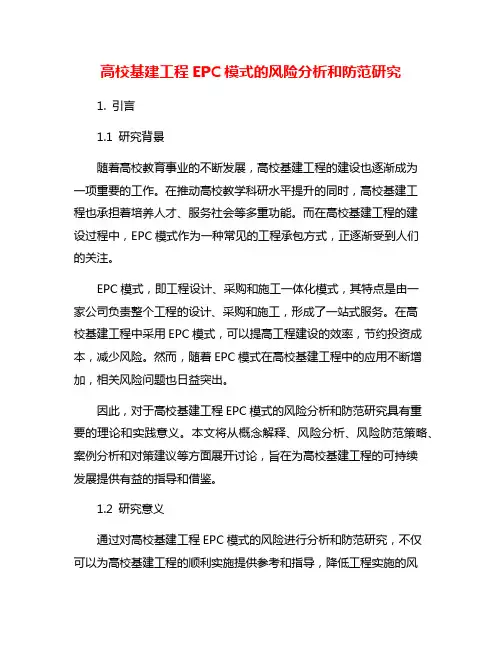 高校基建工程 EPC 模式的风险分析和防范研究

1. 引言

1.1 研究背景

随着高校教育事业的不断发展，高校基建工程的建设也逐渐成为一项重要的工作。在推动高校教学科研水平提升的同时，高校基建工程也承担着培养人才、服务社会等多重功能。而在高校基建工程的建设过程中，EPC 模式作为一种常见的工程承包方式，正逐渐受到人们的关注。

EPC 模式，即工程设计、采购和施工一体化模式，其特点是由一家公司负责整个工程的设计、采购和施工，形成了一站式服务。在高校基建工程中采用 EPC 模式，可以提高工程建设的效率，节约投资成本，减少风险。然而，随着 EPC 模式在高校基建工程中的应用不断增加，相关风险问题也日益突出。

因此，对于高校基建工程 EPC 模式的风险分析和防范研究具有重要的理论和实践意义。本文将从概念解释、风险分析、风险防范策略、案例分析和对策建议等方面展开讨论，旨在为高校基建工程的可持续发展提供有益的指导和借鉴。

1.2 研究意义

通过对高校基建工程 EPC 模式的风险进行分析和防范研究，不仅可以为高校基建工程的顺利实施提供参考和指导，降低工程实施的风